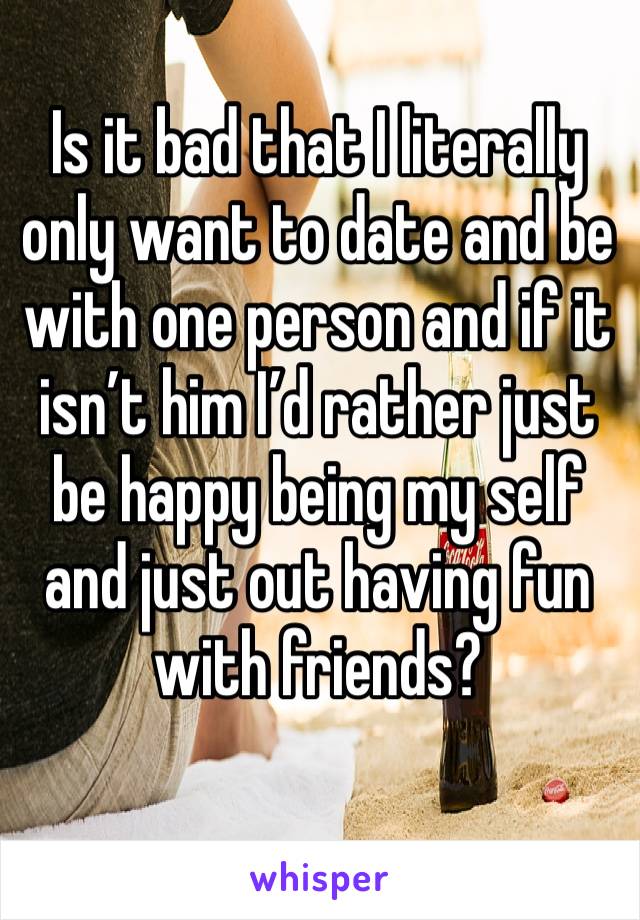 Is it bad that I literally only want to date and be with one person and if it isn’t him I’d rather just be happy being my self and just out having fun with friends?

whisper